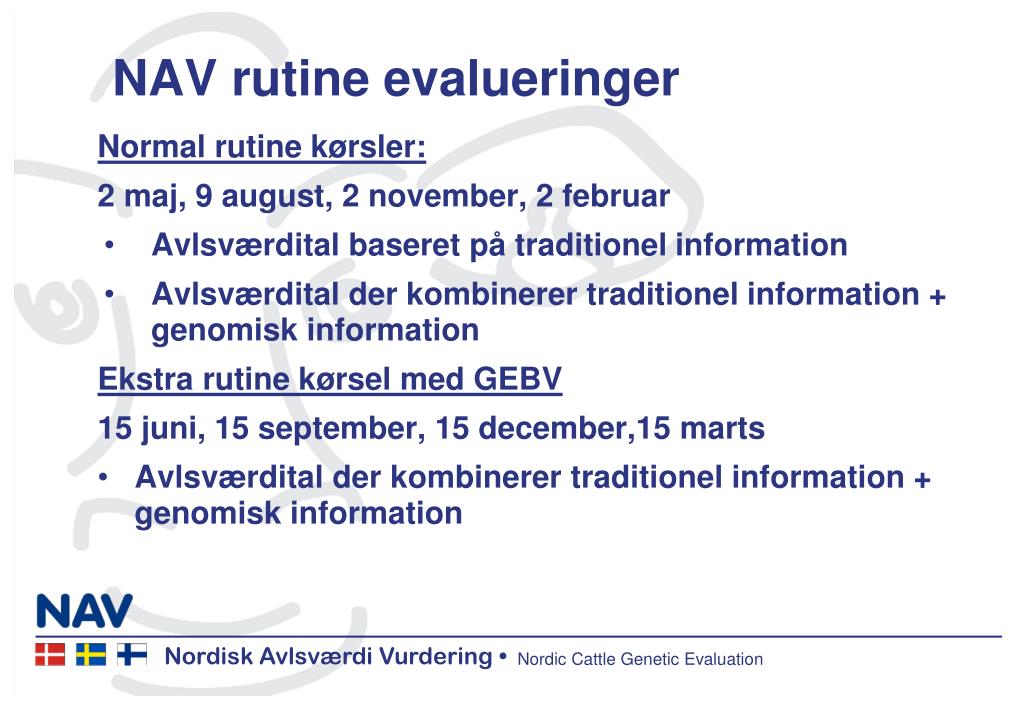 NAV rutine evalueringer

Normal rutine kørsler:

2 maj, 9 august, 2 november, 2 februar

• Avlsværdital baseret på traditionel information

• Avlsværdital der kombinerer traditionel information + genomisk information

Ekstra rutine kørsel med GEBV

15 juni, 15 september, 15 december,15 marts

• Avlsværdital der kombinerer traditionel information + genomisk information

NAV

Nordisk Avlsværdi Vurdering • Nordic Cattle Genetic Evaluation